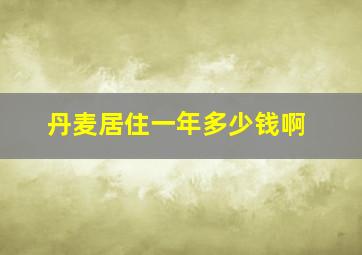 丹麦居住一年多少钱啊